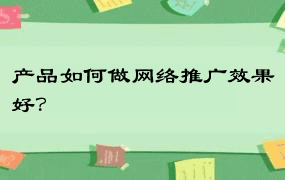 产品如何做网络推广效果好？